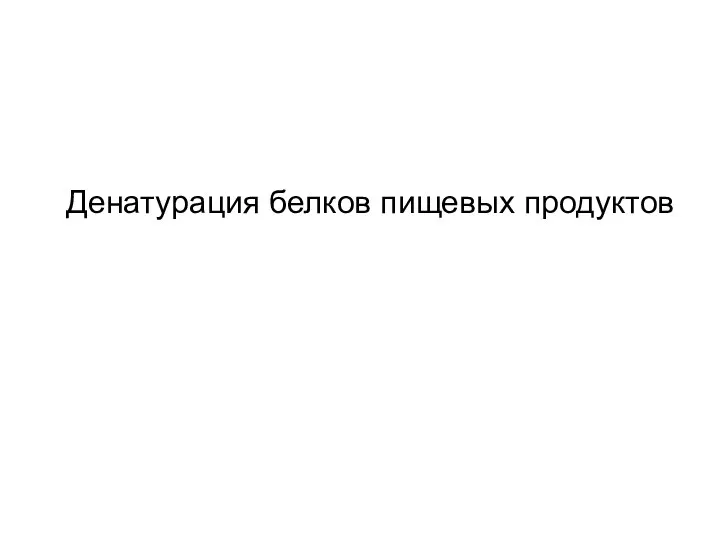 Денатурация белков пищевых продуктов